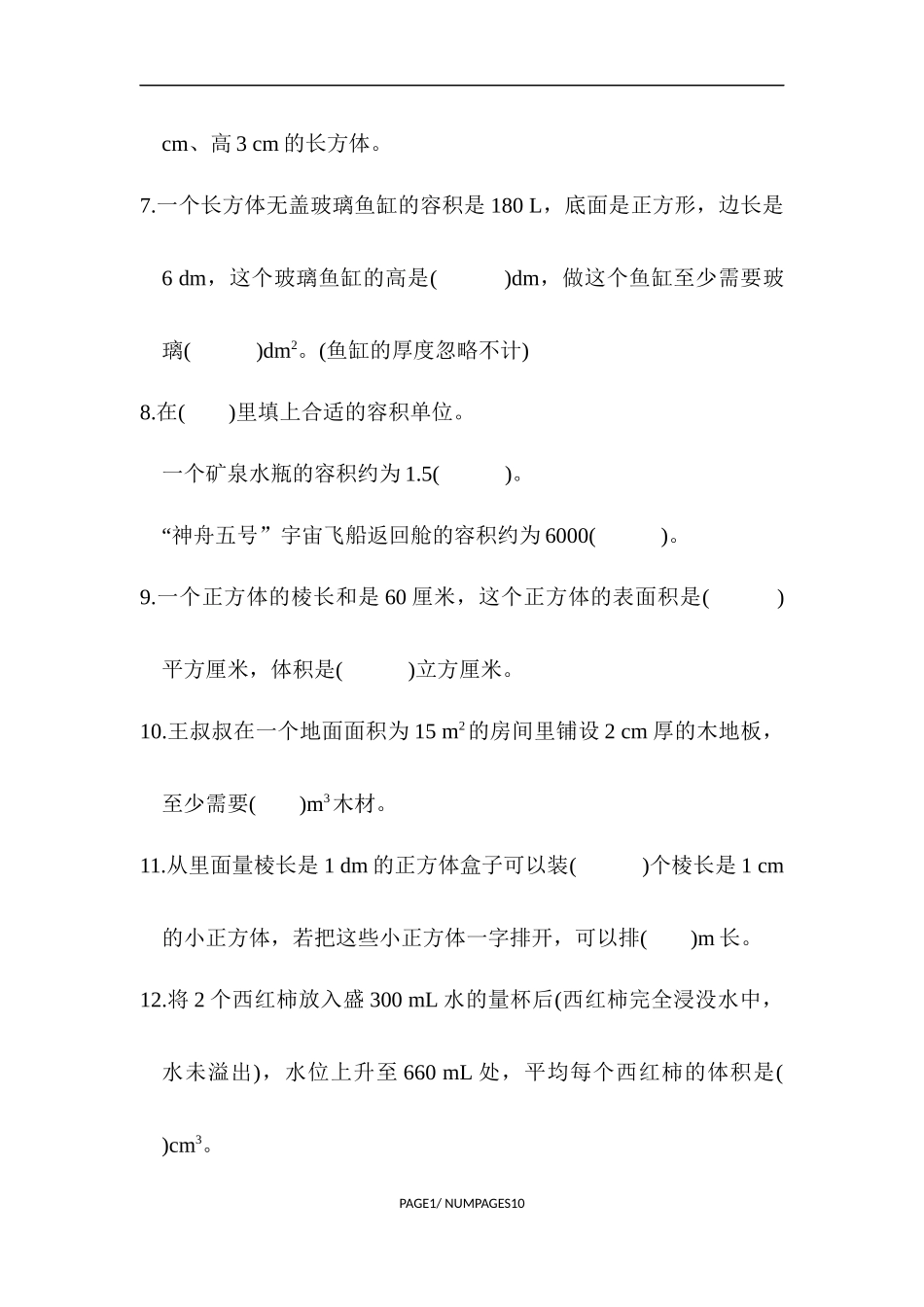 cm、高 3 cm 的长方体。

7.一个长方体无盖玻璃鱼缸的容积是 180 L，底面是正方形，边长是 6 dm，这个玻璃鱼缸的高是(　　　)dm，做这个鱼缸至少需要玻璃(　　　)$dm^2$。(鱼缸的厚度忽略不计)

8.在(　　)里填上合适的容积单位。

一个矿泉水瓶的容积约为 1.5(　　　)。

“神舟五号”宇宙飞船返回舱的容积约为 6000(　　　)。

9.一个正方体的棱长和是 60 厘米，这个正方体的表面积是(　　　)平方厘米，体积是(　　　)立方厘米。

10.王叔叔在一个地面面积为 15 $m^2$ 的房间里铺设 2 cm 厚的木地板，至少需要(　　)$m^3$ 木材。

11.从里面量棱长是 1 dm 的正方体盒子可以装(　　　)个棱长是 1 cm 的小正方体，若把这些小正方体一字排开，可以排(　　)m 长。

12.将 2 个西红柿放入盛 300 mL 水的量杯后(西红柿完全浸没水中，水未溢出)，水位上升至 660 mL 处，平均每个西红柿的体积是(　　)$cm^3$。

PAGE1/ NUMPAGES10